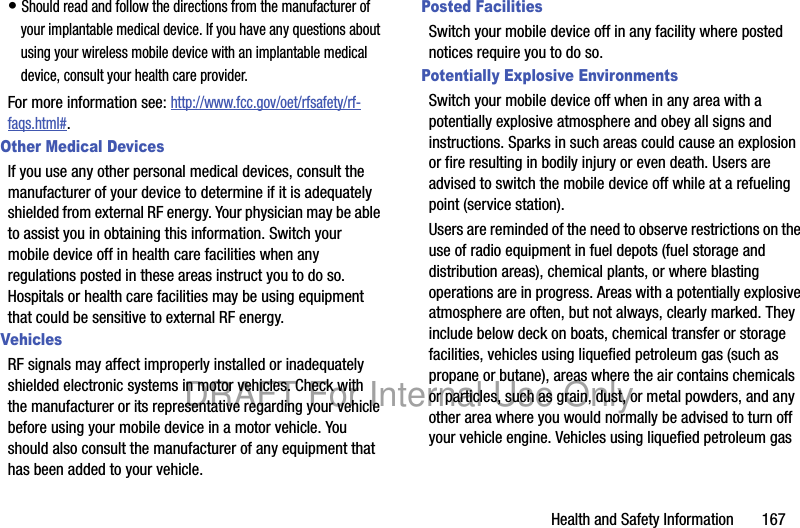 • Should read and follow the directions from the manufacturer of your implantable medical device. If you have any questions about using your wireless mobile device with an implantable medical device, consult your health care provider.

For more information see: http://www.fcc.gov/oet/rfsafety/rf-faqs.html#.

Other Medical Devices

If you use any other personal medical devices, consult the manufacturer of your device to determine if it is adequately shielded from external RF energy. Your physician may be able to assist you in obtaining this information. Switch your mobile device off in health care facilities when any regulations posted in these areas instruct you to do so. Hospitals or health care facilities may be using equipment that could be sensitive to external RF energy.

Vehicles

RF signals may affect improperly installed or inadequately shielded electronic systems in motor vehicles. Check with the manufacturer or its representative regarding your vehicle before using your mobile device in a motor vehicle. You should also consult the manufacturer of any equipment that has been added to your vehicle.

Posted Facilities

Switch your mobile device off in any facility where posted notices require you to do so.

Potentially Explosive Environments

Switch your mobile device off when in any area with a potentially explosive atmosphere and obey all signs and instructions. Sparks in such areas could cause an explosion or fire resulting in bodily injury or even death. Users are advised to switch the mobile device off while at a refueling point (service station).

Users are reminded of the need to observe restrictions on the use of radio equipment in fuel depots (fuel storage and distribution areas), chemical plants, or where blasting operations are in progress. Areas with a potentially explosive atmosphere are often, but not always, clearly marked. They include below deck on boats, chemical transfer or storage facilities, vehicles using liquefied petroleum gas (such as propane or butane), areas where the air contains chemicals or particles, such as grain, dust, or metal powders, and any other area where you would normally be advised to turn off your vehicle engine. Vehicles using liquefied petroleum gas

DRAFT For Internal Use Only

Health and Safety Information 167